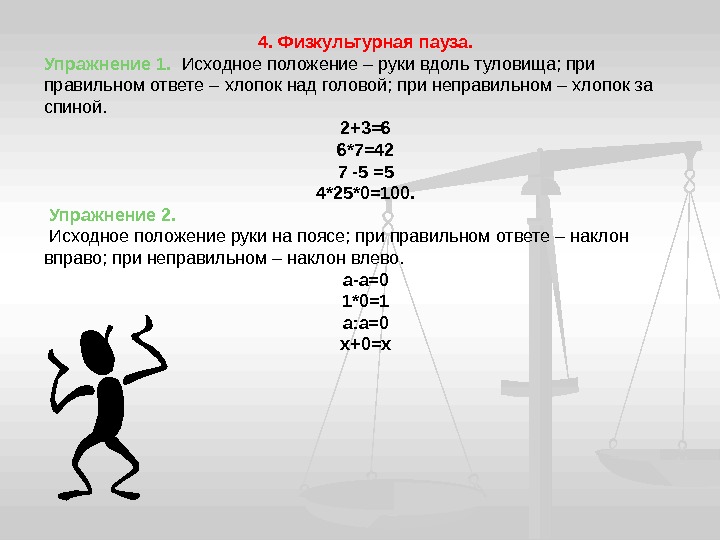 4. Физкультурная пауза.

Упражнение 1. Исходное положение – руки вдоль туловища; при правильном ответе – хлопок над головой; при неправильном – хлопок за спиной.

$2+3=6$
$6*7=42$
$7-5=5$
$4*25*0=100$.

Упражнение 2.

Исходное положение руки на поясе; при правильном ответе – наклон вправо; при неправильном – наклон влево.

$a-a=0$
$1*0=1$
$a:a=0$
$x+0=x$